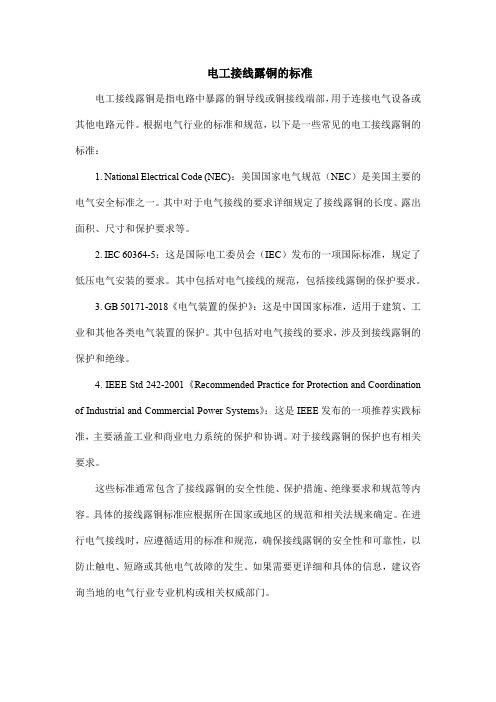 电工接线露铜的标准

电工接线露铜是指电路中暴露的铜导线或铜接线端部，用于连接电气设备或其他电路元件。根据电气行业的标准和规范，以下是一些常见的电工接线露铜的标准：

1. National Electrical Code (NEC)：美国国家电气规范（NEC）是美国主要的电气安全标准之一。其中对于电气接线的要求详细规定了接线露铜的长度、露出面积、尺寸和保护要求等。

2. IEC 60364-5：这是国际电工委员会（IEC）发布的一项国际标准，规定了低压电气安装的要求。其中包括对电气接线的规范，包括接线露铜的保护要求。

3. GB 50171-2018《电气装置的保护》：这是中国国家标准，适用于建筑、工业和其他各类电气装置的保护。其中包括对电气接线的要求，涉及到接线露铜的保护和绝缘。

4. IEEE Std 242-2001《Recommended Practice for Protection and Coordination of Industrial and Commercial Power Systems》：这是IEEE发布的一项推荐实践标准，主要涵盖工业和商业电力系统的保护和协调。对于接线露铜的保护也有相关要求。

这些标准通常包含了接线露铜的安全性能、保护措施、绝缘要求和规范等内容。具体的接线露铜标准应根据所在国家或地区的规范和相关法规来确定。在进行电气接线时，应遵循适用的标准和规范，确保接线露铜的安全性和可靠性，以防止触电、短路或其他电气故障的发生。如果需要更详细和具体的信息，建议咨询当地的电气行业专业机构或相关权威部门。